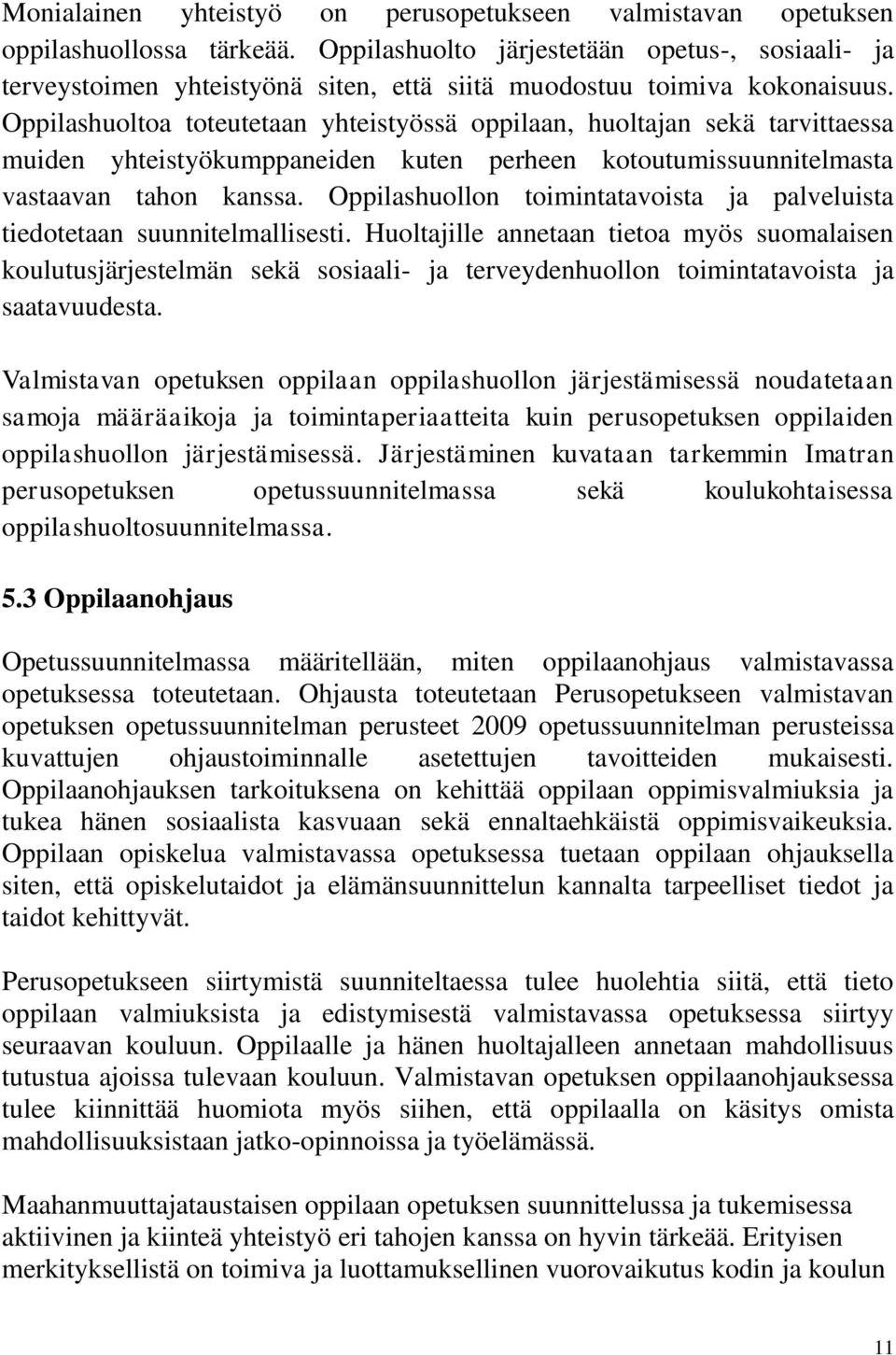 Monialainen yhteistyö on perusopetukseen valmistavan opetuksen oppilashuollossa tärkeää. Oppilashuolto järjestetään opetus-, sosiaali- ja terveystoimen yhteistyönä siten, että siitä muodostuu toimiva kokonaisuus. Oppilashuoltoa toteutetaan yhteistyössä oppilaan, huoltajan sekä tarvittaessa muiden yhteistyökumppaneiden kuten perheen kotoutumissuunnitelmasta vastaavan tahon kanssa. Oppilashuollon toimintatavoista ja palveluista tiedotetaan suunnitelmallisesti. Huoltajille annetaan tietoa myös suomalaisen koulutusjärjestelmän sekä sosiaali- ja terveydenhuollon toimintatavoista ja saatavuudesta.

Valmistavan opetuksen oppilaan oppilashuollon järjestämisessä noudatetaan samoja määräaikoja ja toimintaperiaatteita kuin perusopetuksen oppilaiden oppilashuollon järjestämisessä. Järjestäminen kuvataan tarkemmin Imatran perusopetuksen opetussuunnitelmassa sekä koulukohtaisessa oppilashuoltosuunnitelmassa.

5.3 Oppilaanohjaus

Opetussuunnitelmassa määritellään, miten oppilaanohjaus valmistavassa opetuksessa toteutetaan. Ohjausta toteutetaan Perusopetukseen valmistavan opetuksen opetussuunnitelman perusteet 2009 opetussuunnitelman perusteissa kuvattujen ohjaustoiminnalle asetettujen tavoitteiden mukaisesti. Oppilaanohjauksen tarkoituksena on kehittää oppilaan oppimisvalmiuksia ja tukea hänen sosiaalista kasvuaan sekä ennaltaehkäistä oppimisvaikeuksia. Oppilaan opiskelua valmistavassa opetuksessa tuetaan oppilaan ohjauksella siten, että opiskelutaidot ja elämänsuunnittelun kannalta tarpeelliset tiedot ja taidot kehittyvät.

Perusopetukseen siirtymistä suunniteltaessa tulee huolehtia siitä, että tieto oppilaan valmiuksista ja edistymisestä valmistavassa opetuksessa siirtyy seuraavan kouluun. Oppilaalle ja hänen huoltajalleen annetaan mahdollisuus tutustua ajoissa tulevaan kouluun. Valmistavan opetuksen oppilaanohjauksessa tulee kiinnittää huomiota myös siihen, että oppilaalla on käsitys omista mahdollisuuksistaan jatko-opinnoissa ja työelämässä.

Maahanmuuttajataustaisen oppilaan opetuksen suunnittelussa ja tukemisessa aktiivinen ja kiinteä yhteistyö eri tahojen kanssa on hyvin tärkeää. Erityisen merkityksellistä on toimiva ja luottamuksellinen vuorovaikutus kodin ja koulun

11